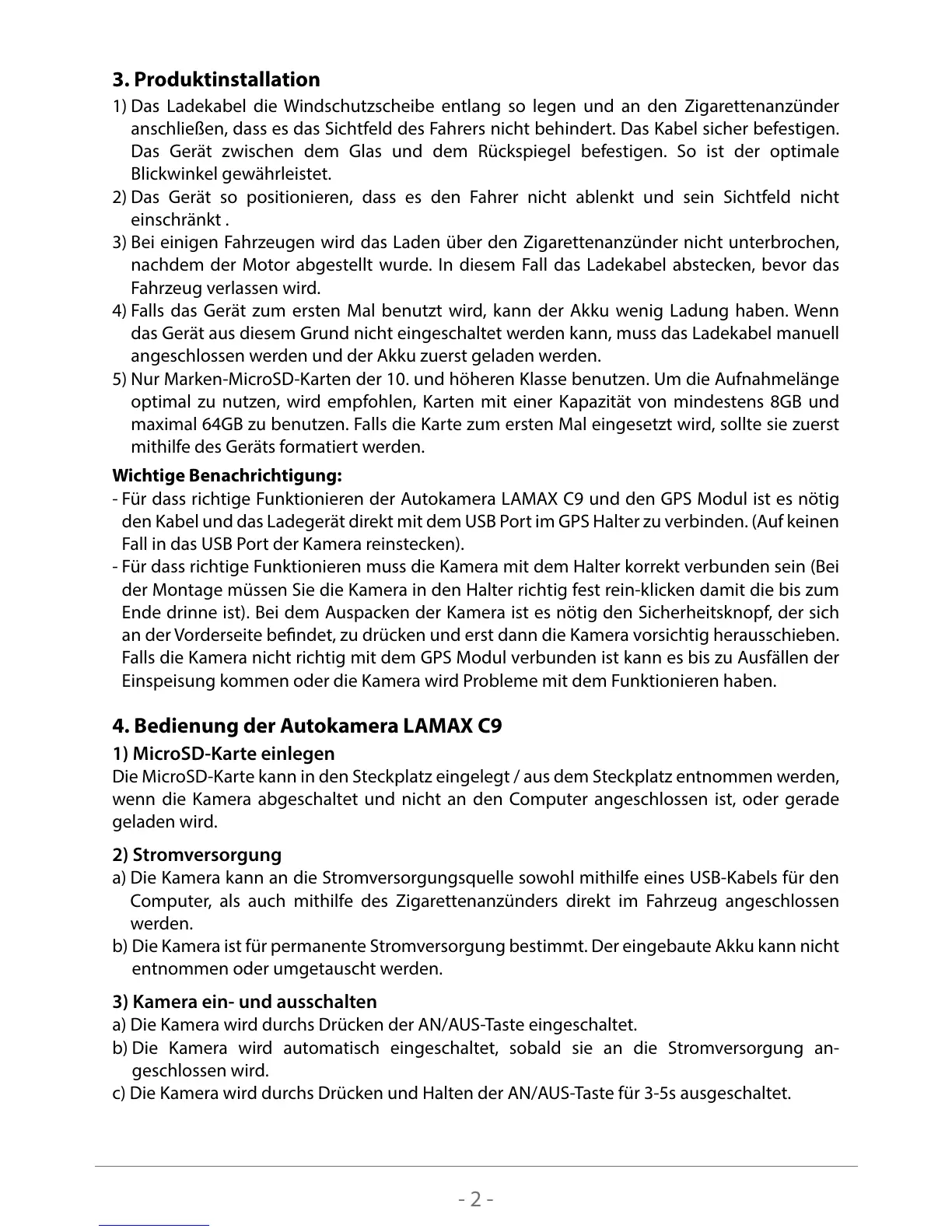 3. Produktinstallation

1) Das Ladekabel die Windschutzscheibe entlang so legen und an den Zigarettenanzünder anschließen, dass es das Sichtfeld des Fahrers nicht behindert. Das Kabel sicher befestigen. Das Gerät zwischen dem Glas und dem Rückspiegel befestigen. So ist der optimale Blickwinkel gewährleistet.
2) Das Gerät so positionieren, dass es den Fahrer nicht ablenkt und sein Sichtfeld nicht einschränkt .
3) Bei einigen Fahrzeugen wird das Laden über den Zigarettenanzünder nicht unterbrochen, nachdem der Motor abgestellt wurde. In diesem Fall das Ladekabel abstecken, bevor das Fahrzeug verlassen wird.
4) Falls das Gerät zum ersten Mal benutzt wird, kann der Akku wenig Ladung haben. Wenn das Gerät aus diesem Grund nicht eingeschaltet werden kann, muss das Ladekabel manuell angeschlossen werden und der Akku zuerst geladen werden.
5) Nur Marken-MicroSD-Karten der 10. und höheren Klasse benutzen. Um die Aufnahmelänge optimal zu nutzen, wird empfohlen, Karten mit einer Kapazität von mindestens 8GB und maximal 64GB zu benutzen. Falls die Karte zum ersten Mal eingesetzt wird, sollte sie zuerst mithilfe des Geräts formatiert werden.

Wichtige Benachrichtigung:
- Für dass richtige Funktionieren der Autokamera LAMAX C9 und den GPS Modul ist es nötig den Kabel und das Ladegerät direkt mit dem USB Port im GPS Halter zu verbinden. (Auf keinen Fall in das USB Port der Kamera reinstecken).
- Für dass richtige Funktionieren muss die Kamera mit dem Halter korrekt verbunden sein (Bei der Montage müssen Sie die Kamera in den Halter richtig fest rein-klicken damit die bis zum Ende drinne ist). Bei dem Auspacken der Kamera ist es nötig den Sicherheitsknopf, der sich an der Vorderseite befindet, zu drücken und erst dann die Kamera vorsichtig herausschieben. Falls die Kamera nicht richtig mit dem GPS Modul verbunden ist kann es bis zu Ausfällen der Einspeisung kommen oder die Kamera wird Probleme mit dem Funktionieren haben.

4. Bedienung der Autokamera LAMAX C9

1) MicroSD-Karte einlegen
Die MicroSD-Karte kann in den Steckplatz eingelegt / aus dem Steckplatz entnommen werden, wenn die Kamera abgeschaltet und nicht an den Computer angeschlossen ist, oder gerade geladen wird.

2) Stromversorgung
a) Die Kamera kann an die Stromversorgungsquelle sowohl mithilfe eines USB-Kabels für den Computer, als auch mithilfe des Zigarettenanzünders direkt im Fahrzeug angeschlossen werden.
b) Die Kamera ist für permanente Stromversorgung bestimmt. Der eingebaute Akku kann nicht entnommen oder umgetauscht werden.

3) Kamera ein- und ausschalten
a) Die Kamera wird durchs Drücken der AN/AUS-Taste eingeschaltet.
b) Die Kamera wird automatisch eingeschaltet, sobald sie an die Stromversorgung angeschlossen wird.
c) Die Kamera wird durchs Drücken und Halten der AN/AUS-Taste für 3-5s ausgeschaltet.

- 2 -